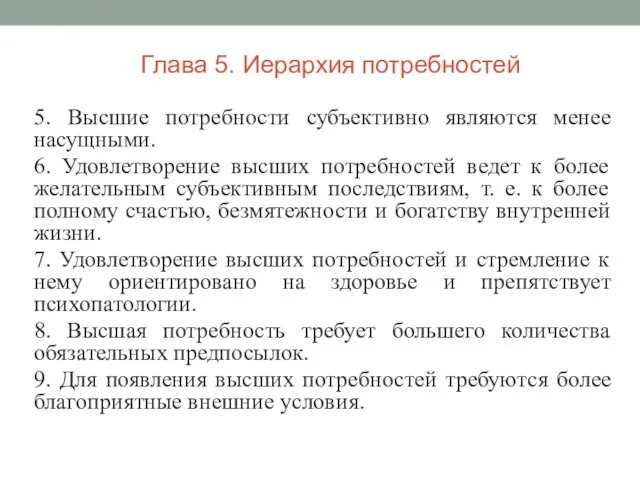 Глава 5. Иерархия потребностей

5. Высшие потребности субъективно являются менее насущными.

6. Удовлетворение высших потребностей ведет к более желательным субъективным последствиям, т. е. к более полному счастью, безмятежности и богатству внутренней жизни.

7. Удовлетворение высших потребностей и стремление к нему ориентировано на здоровье и препятствует психопатологии.

8. Высшая потребность требует большего количества обязательных предпосылок.

9. Для появления высших потребностей требуются более благоприятные внешние условия.